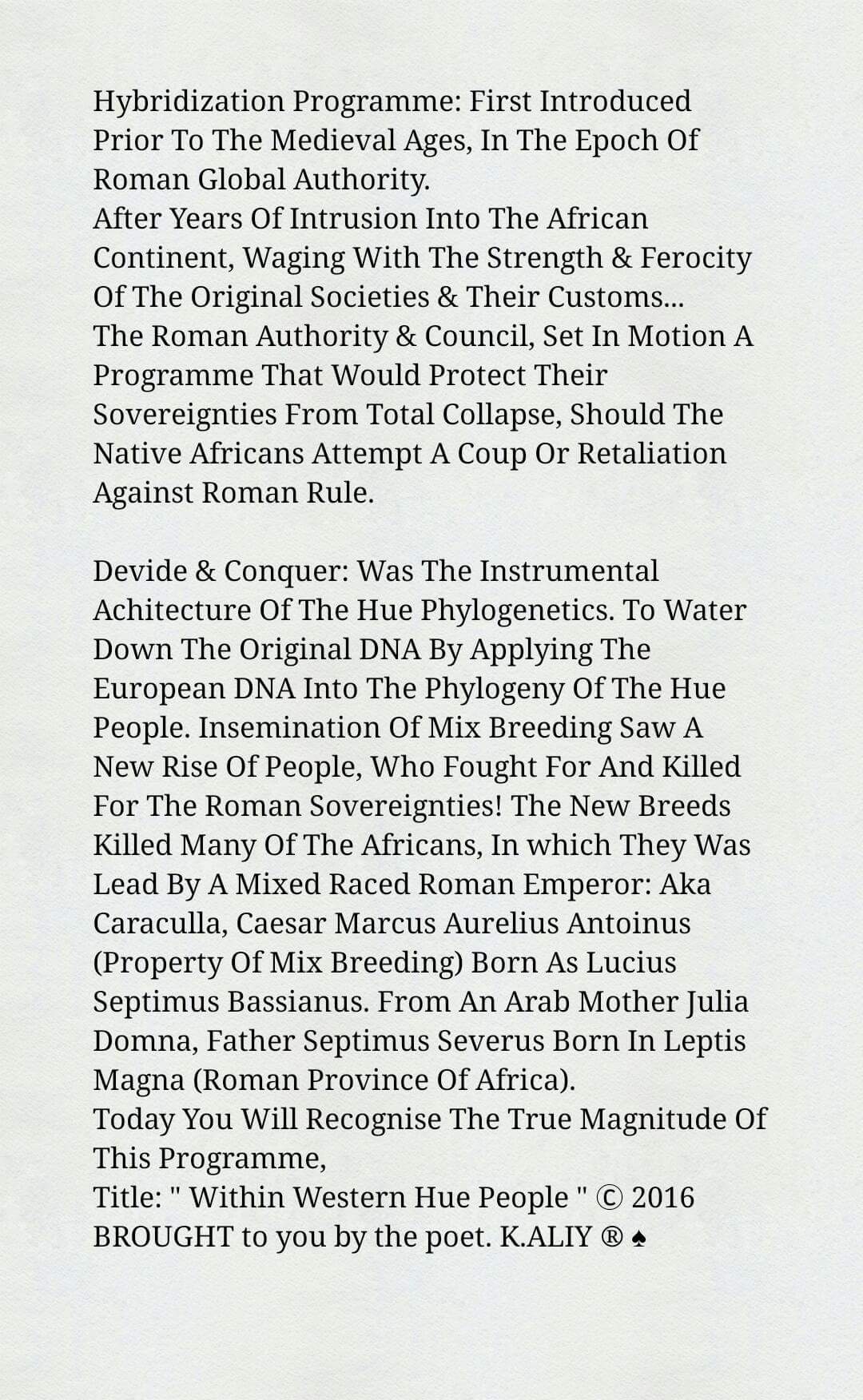 Hybridization Programme: First Introduced Prior To The Medieval Ages, In The Epoch Of Roman Global Authority.
After Years Of Intrusion Into The African Continent, Waging With The Strength & Ferocity Of The Original Societies & Their Customs...
The Roman Authority & Council, Set In Motion A Programme That Would Protect Their Sovereignties From Total Collapse, Should The Native Africans Attempt A Coup Or Retaliation Against Roman Rule.

Devide & Conquer: Was The Instrumental Achitecture Of The Hue Phylogenetics. To Water Down The Original DNA By Applying The European DNA Into The Phylogeny Of The Hue People. Insemination Of Mix Breeding Saw A New Rise Of People, Who Fought For And Killed For The Roman Sovereignties! The New Breeds Killed Many Of The Africans, In which They Was Lead By A Mixed Raced Roman Emperor: Aka Caraculla, Caesar Marcus Aurelius Antoinus (Property Of Mix Breeding) Born As Lucius Septimus Bassianus. From An Arab Mother Julia Domna, Father Septimus Severus Born In Leptis Magna (Roman Province Of Africa).
Today You Will Recognise The True Magnitude Of This Programme,
Title: " Within Western Hue People " © 2016
BROUGHT to you by the poet. K.ALIY ® ♠